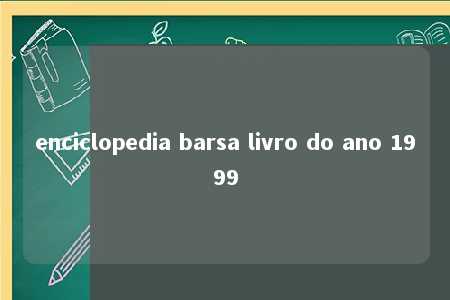 enciclopedia barsa livro do ano 1999